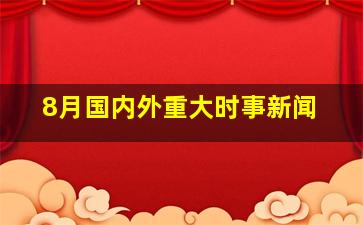 8月国内外重大时事新闻